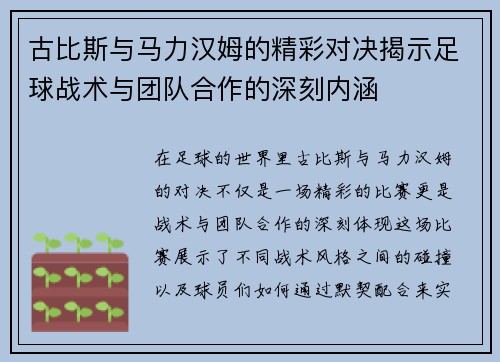 古比斯与马力汉姆的精彩对决揭示足球战术与团队合作的深刻内涵

在足球的世界里古比斯与马力汉姆的对决不仅是一场精彩的比赛更是战术与团队合作的深刻体现这场比赛展示了不同战术风格之间的碰撞以及球员们如何通过默契配合来实